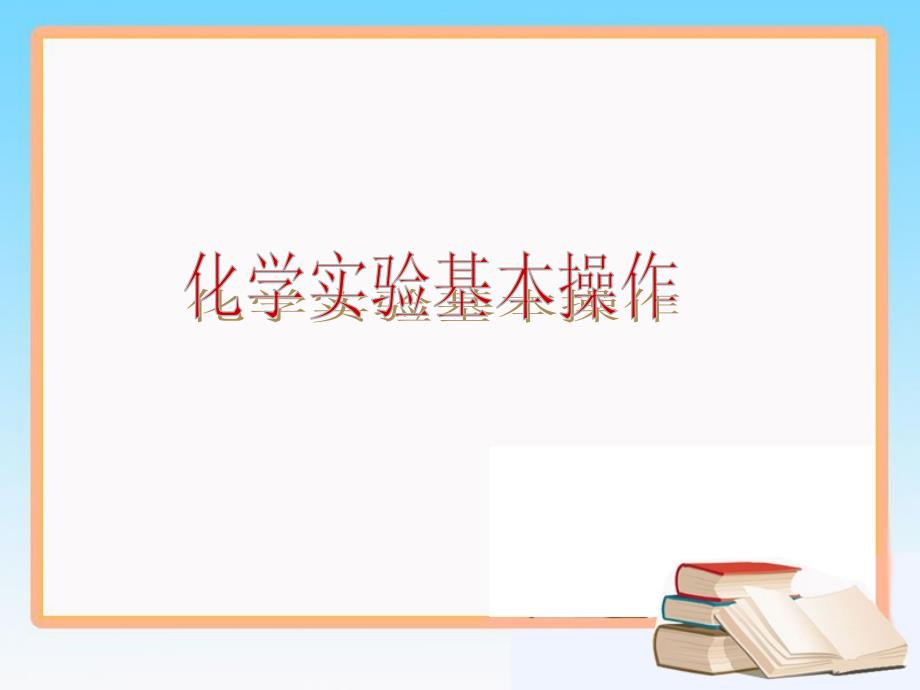 化学实验基本操作